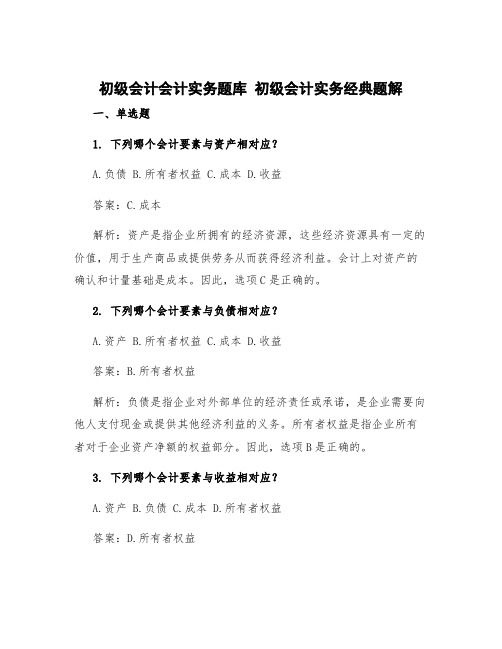 初级会计会计实务题库 初级会计实务经典题解

一、单选题

1. 下列哪个会计要素与资产相对应？

A.负债 B.所有者权益 C.成本 D.收益

答案：C.成本

解析：资产是指企业所拥有的经济资源，这些经济资源具有一定的价值，用于生产商品或提供劳务从而获得经济利益。会计上对资产的确认和计量基础是成本。因此，选项C是正确的。

2. 下列哪个会计要素与负债相对应？

A.资产 B.所有者权益 C.成本 D.收益

答案：B.所有者权益

解析：负债是指企业对外部单位的经济责任或承诺，是企业需要向他人支付现金或提供其他经济利益的义务。所有者权益是指企业所有者对于企业资产净额的权益部分。因此，选项B是正确的。

3. 下列哪个会计要素与收益相对应？

A.资产 B.负债 C.成本 D.所有者权益

答案：D.所有者权益